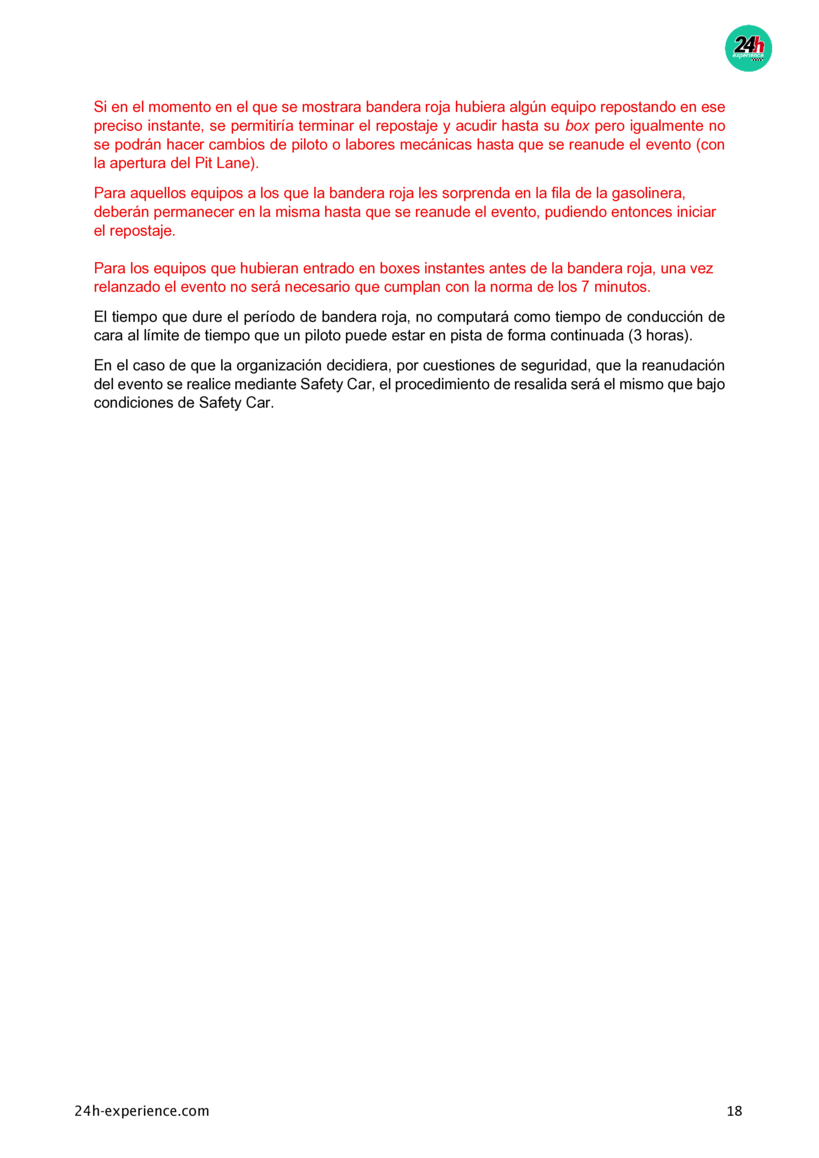 24h

Si en el momento en el que se mostrara bandera roja hubiera algún equipo repostando en ese preciso instante, se permitiría terminar el repostaje y acudir hasta su box pero igualmente no se podrán hacer cambios de piloto o labores mecánicas hasta que se reanude el evento (con la apertura del Pit Lane).

Para aquellos equipos a los que la bandera roja les sorprenda en la fila de la gasolinera, deberán permanecer en la misma hasta que se reanude el evento, pudiendo entonces iniciar el repostaje.

Para los equipos que hubieran entrado en boxes instantes antes de la bandera roja, una vez relanzado el evento no será necesario que cumplan con la norma de los 7 minutos.

El tiempo que dure el período de bandera roja, no computará como tiempo de conducción de cara al límite de tiempo que un piloto puede estar en pista de forma continuada (3 horas).

En el caso de que la organización decidiera, por cuestiones de seguridad, que la reanudación del evento se realice mediante Safety Car, el procedimiento de resalida será el mismo que bajo condiciones de Safety Car.

24h-experience.com

18